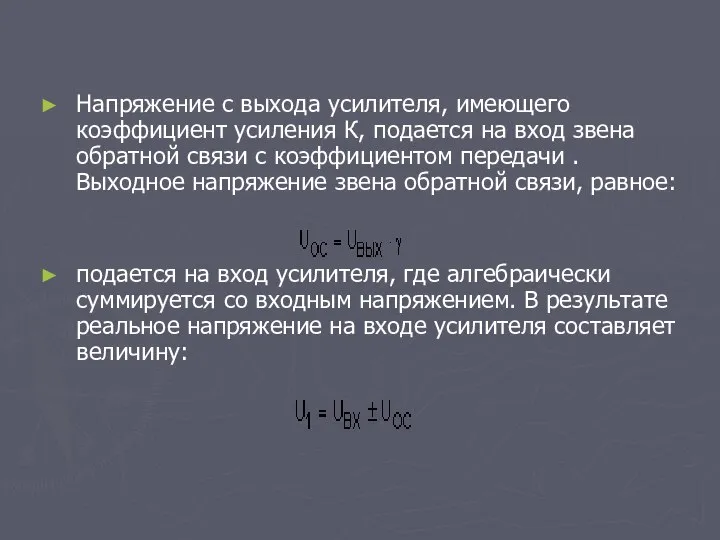 ► Напряжение с выхода усилителя, имеющего коэффициент усиления К, подается на вход звена обратной связи с коэффициентом передачи . Выходное напряжение звена обратной связи, равное:

$U_{ОС} = U_{ВЫХ} \cdot \gamma$

► подается на вход усилителя, где алгебраически суммируется со входным напряжением. В результате реальное напряжение на входе усилителя составляет величину:

$U_1 = U_{ВХ} \pm U_{ОС}$